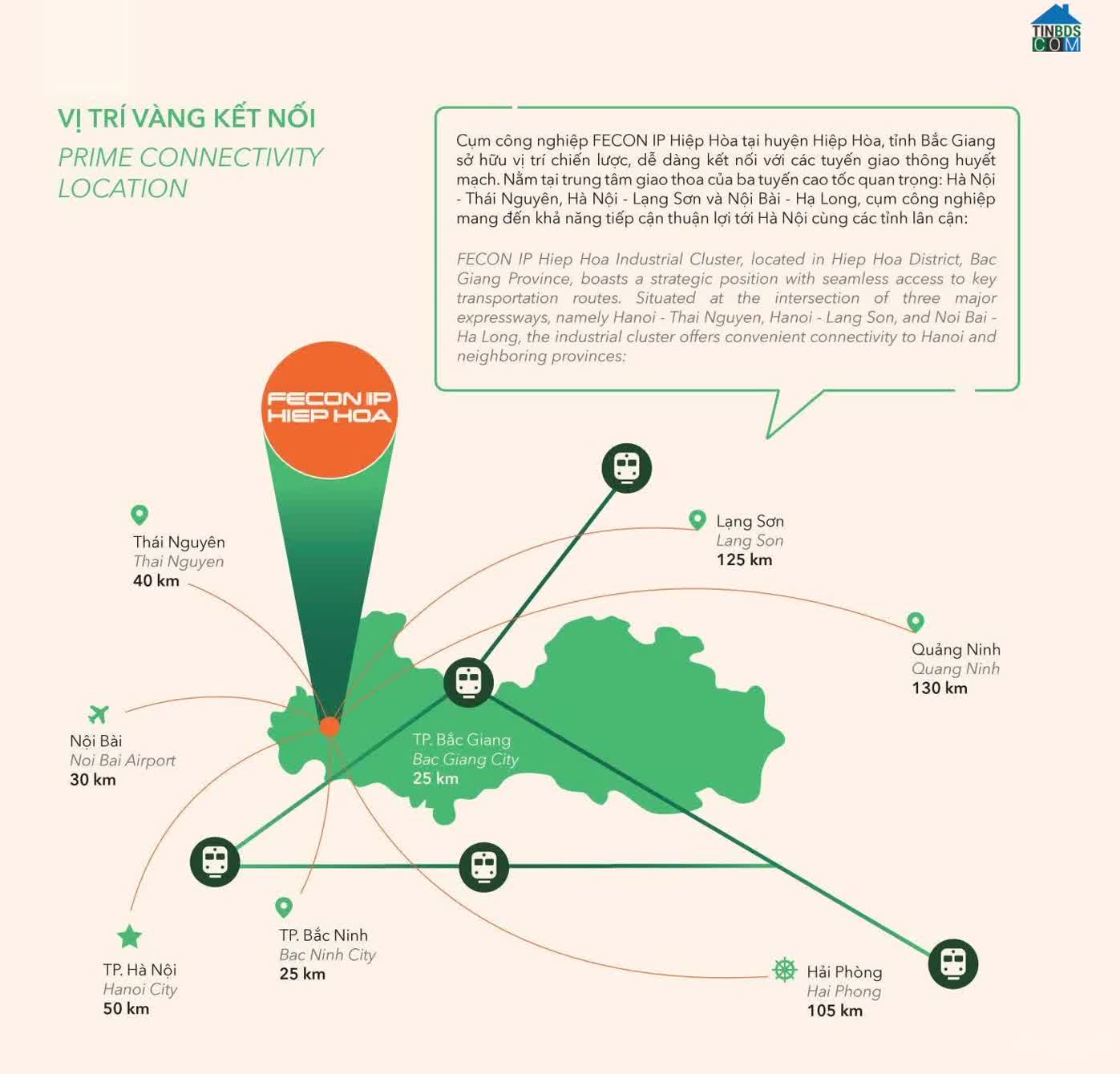 TINBDS .COM

VỊ TRÍ VÀNG KẾT NỐI
PRIME CONNECTIVITY LOCATION

Cụm công nghiệp FECON IP Hiệp Hòa tại huyện Hiệp Hòa, tỉnh Bắc Giang sở hữu vị trí chiến lược, dễ dàng kết nối với các tuyến giao thông huyết mạch. Nằm tại trung tâm giao thoa của ba tuyến cao tốc quan trọng: Hà Nội - Thái Nguyên, Hà Nội - Lạng Sơn và Nội Bài - Hạ Long, cụm công nghiệp mang đến khả năng tiếp cận thuận lợi tới Hà Nội cùng các tỉnh lân cận:

FECON IP Hiep Hoa Industrial Cluster, located in Hiep Hoa District, Bac Giang Province, boasts a strategic position with seamless access to key transportation routes. Situated at the intersection of three major expressways, namely Hanoi - Thai Nguyen, Hanoi - Lang Son, and Noi Bai - Ha Long, the industrial cluster offers convenient connectivity to Hanoi and neighboring provinces:

FECON IP HIEP HOA

Thái Nguyên
Thai Nguyen
40 km

Lạng Sơn
Lang Son
125 km

Quảng Ninh
Quang Ninh
130 km

Nội Bài
Noi Bai Airport
30 km

TP. Bắc Giang
Bac Giang City
25 km

TP. Hà Nội
Hanoi City
50 km

TP. Bắc Ninh
Bac Ninh City
25 km

Hải Phòng
Hai Phong
105 km